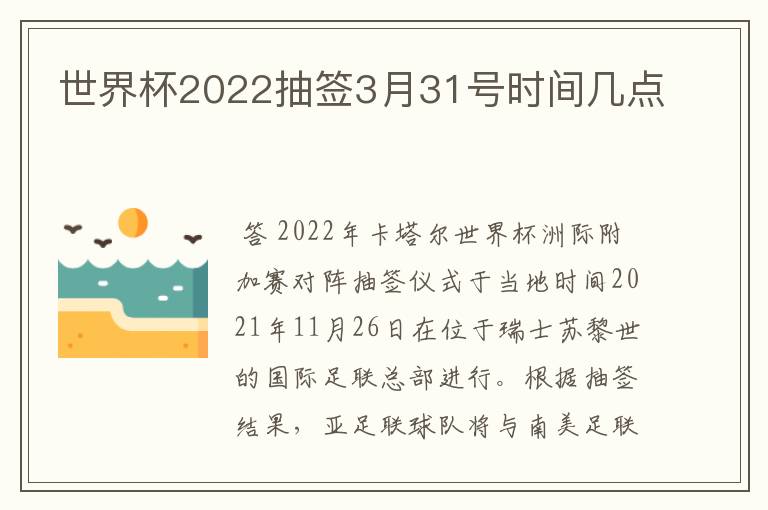 世界杯2022抽签3月31号时间几点

答 2022年卡塔尔世界杯洲际附加赛对阵抽签仪式于当地时间2021年11月26日在位于瑞士苏黎世的国际足联总部进行。根据抽签结果，亚足联球队将与南美足联